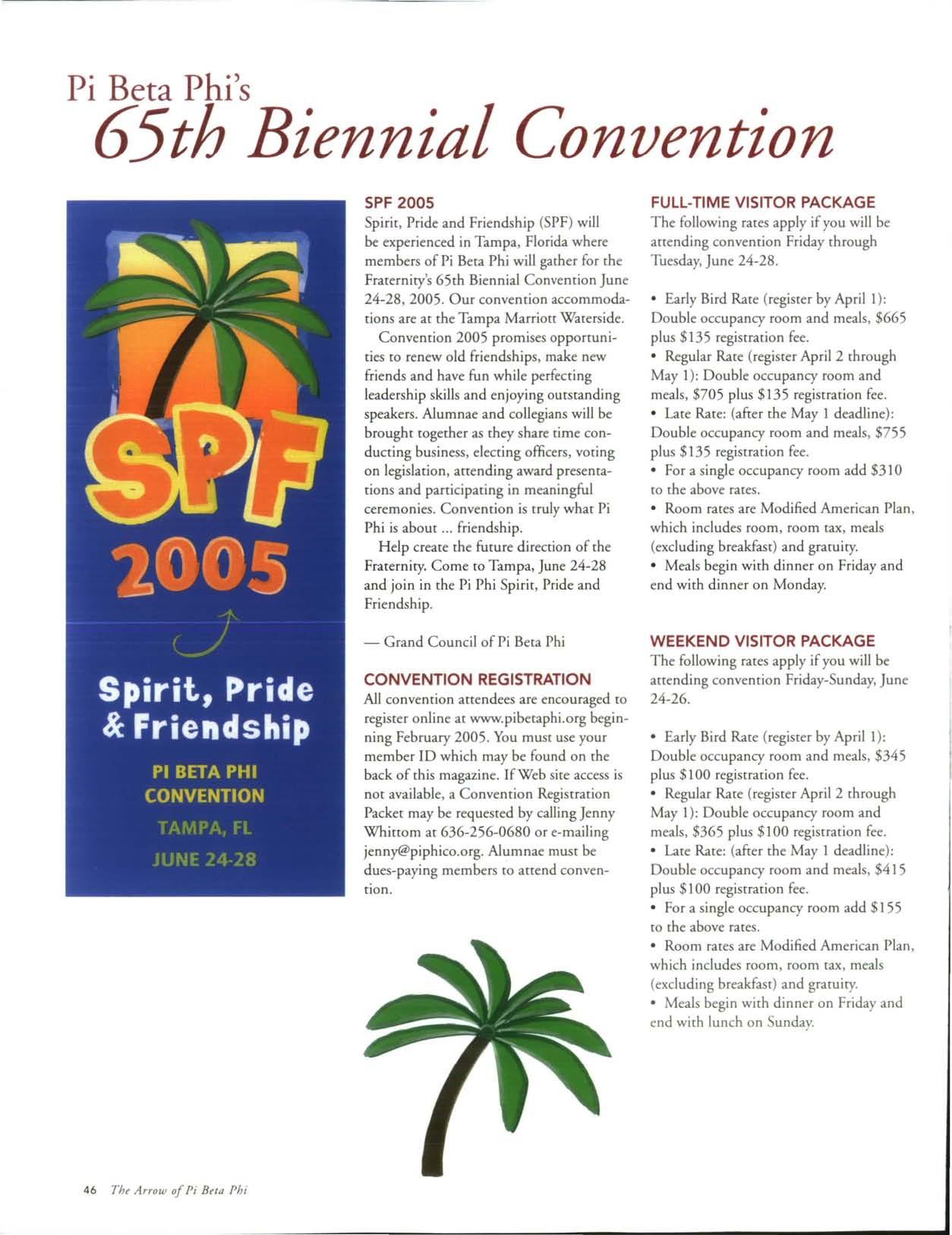 Pi Beta Phi's
65th Biennial Convention

SPF
2005

Spirit, Pride & Friendship

PI BETA PHI CONVENTION
TAMPA, FL
JUNE 24-28

SPF 2005

Spirit, Pride and Friendship (SPF) will be experienced in Tampa, Florida where members of Pi Beta Phi will gather for the Fraternity's 65th Biennial Convention June 24-28, 2005. Our convention accommodations are at the Tampa Marriott Waterside.

Convention 2005 promises opportunities to renew old friendships, make new friends and have fun while perfecting leadership skills and enjoying outstanding speakers. Alumnae and collegians will be brought together as they share time conducting business, electing officers, voting on legislation, attending award presentations and participating in meaningful ceremonies. Convention is truly what Pi Phi is about ... friendship.

Help create the future direction of the Fraternity. Come to Tampa, June 24-28 and join in the Pi Phi Spirit, Pride and Friendship.

— Grand Council of Pi Beta Phi

CONVENTION REGISTRATION

All convention attendees are encouraged to register online at www.pibetaphi.org beginning February 2005. You must use your member ID which may be found on the back of this magazine. If Web site access is not available, a Convention Registration Packet may be requested by calling Jenny Whittom at 636-256-0680 or e-mailing jenny@piphico.org. Alumnae must be dues-paying members to attend convention.

FULL-TIME VISITOR PACKAGE

The following rates apply if you will be attending convention Friday through Tuesday, June 24-28.

• Early Bird Rate (register by April 1): Double occupancy room and meals, $665 plus $135 registration fee.
• Regular Rate (register April 2 through May 1): Double occupancy room and meals, $705 plus $135 registration fee.
• Late Rate: (after the May 1 deadline): Double occupancy room and meals, $755 plus $135 registration fee.
• For a single occupancy room add $310 to the above rates.
• Room rates are Modified American Plan, which includes room, room tax, meals (excluding breakfast) and gratuity.
• Meals begin with dinner on Friday and end with dinner on Monday.

WEEKEND VISITOR PACKAGE

The following rates apply if you will be attending convention Friday-Sunday, June 24-26.

• Early Bird Rate (register by April 1): Double occupancy room and meals, $345 plus $100 registration fee.
• Regular Rate (register April 2 through May 1): Double occupancy room and meals, $365 plus $100 registration fee.
• Late Rate: (after the May 1 deadline): Double occupancy room and meals, $415 plus $100 registration fee.
• For a single occupancy room add $155 to the above rates.
• Room rates are Modified American Plan, which includes room, room tax, meals (excluding breakfast) and gratuity.
• Meals begin with dinner on Friday and end with lunch on Sunday.

46 The Arrow of Pi Beta Phi